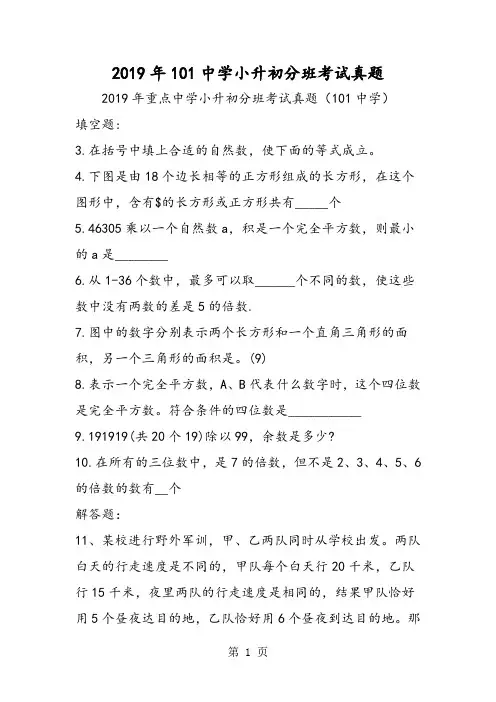 2019年101中学小升初分班考试真题

2019年重点中学小升初分班考试真题（101中学）

填空题:

3.在括号中填上合适的自然数，使下面的等式成立。

4.下图是由18个边长相等的正方形组成的长方形，在这个图形中，含有$的长方形或正方形共有_____个

5.46305乘以一个自然数a，积是一个完全平方数，则最小的a是________

6.从1-36个数中，最多可以取______个不同的数，使这些数中没有两数的差是5的倍数.

7.图中的数字分别表示两个长方形和一个直角三角形的面积，另一个三角形的面积是。(9)

8.表示一个完全平方数，A、B代表什么数字时，这个四位数是完全平方数。符合条件的四位数是___________

9.191919(共20个19)除以99，余数是多少?

10.在所有的三位数中，是7的倍数，但不是2、3、4、5、6的倍数的数有__个

解答题:

11、某校进行野外军训，甲、乙两队同时从学校出发。两队白天的行走速度是不同的，甲队每个白天行20千米，乙队行15千米，夜里两队的行走速度是相同的，结果甲队恰好用5个昼夜达目的地，乙队恰好用6个昼夜到达目的地。那

第 1 页